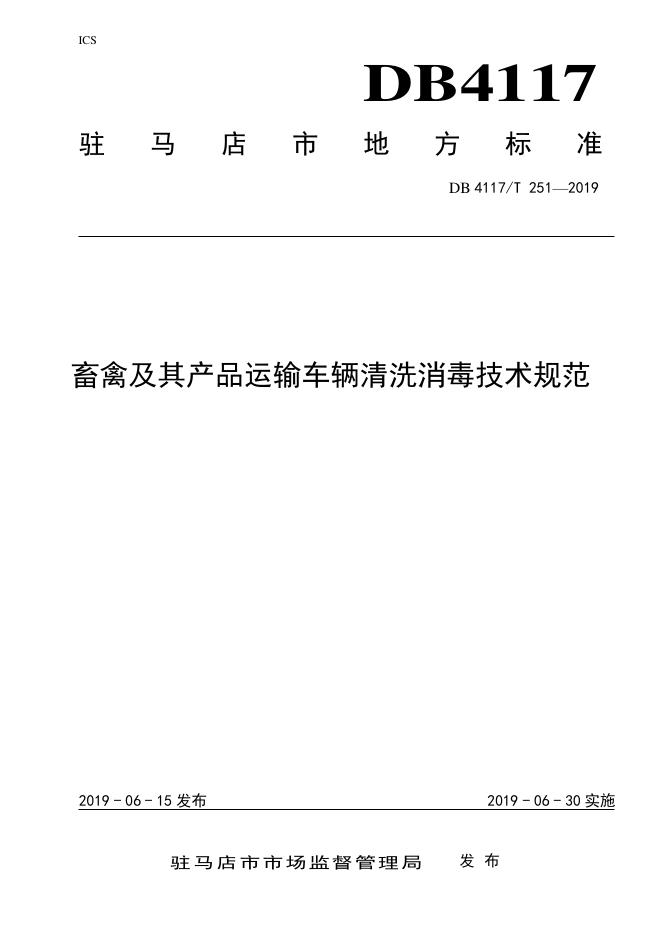 ICS

DB4117

驻马店市地方标准

DB 4117/T 251—2019

畜禽及其产品运输车辆清洗消毒技术规范

2019 - 06 - 15 发布

2019 - 06 - 30 实施

驻马店市市场监督管理局 发布